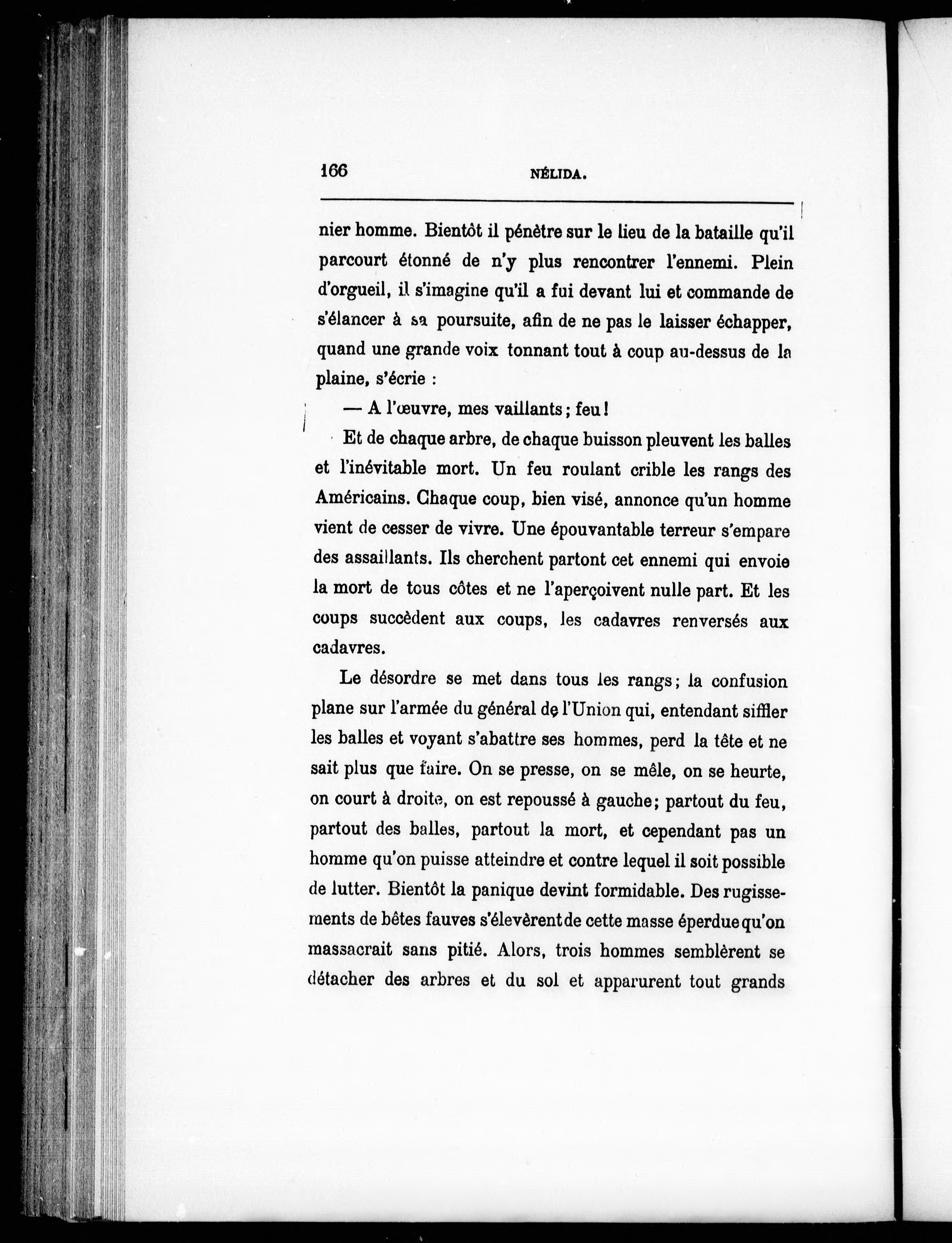 166 NÉLIDA.

nier homme. Bientôt il pénètre sur le lieu de la bataille qu'il parcourt étonné de n'y plus rencontrer l'ennemi. Plein d'orgueil, il s'imagine qu'il a fui devant lui et commande de s'élancer à sa poursuite, afin de ne pas le laisser échapper, quand une grande voix tonnant tout à coup au-dessus de la plaine, s'écrie :

— A l'œuvre, mes vaillants ; feu !

Et de chaque arbre, de chaque buisson pleuvent les balles et l'inévitable mort. Un feu roulant crible les rangs des Américains. Chaque coup, bien visé, annonce qu'un homme vient de cesser de vivre. Une épouvantable terreur s'empare des assaillants. Ils cherchent partont cet ennemi qui envoie la mort de tous côtes et ne l'aperçoivent nulle part. Et les coups succèdent aux coups, les cadavres renversés aux cadavres.

Le désordre se met dans tous les rangs ; la confusion plane sur l'armée du général de l'Union qui, entendant siffler les balles et voyant s'abattre ses hommes, perd la tête et ne sait plus que faire. On se presse, on se mêle, on se heurte, on court à droite, on est repoussé à gauche ; partout du feu, partout des balles, partout la mort, et cependant pas un homme qu'on puisse atteindre et contre lequel il soit possible de lutter. Bientôt la panique devint formidable. Des rugissements de bêtes fauves s'élevèrent de cette masse éperdue qu'on massacrait sans pitié. Alors, trois hommes semblèrent se détacher des arbres et du sol et apparurent tout grands